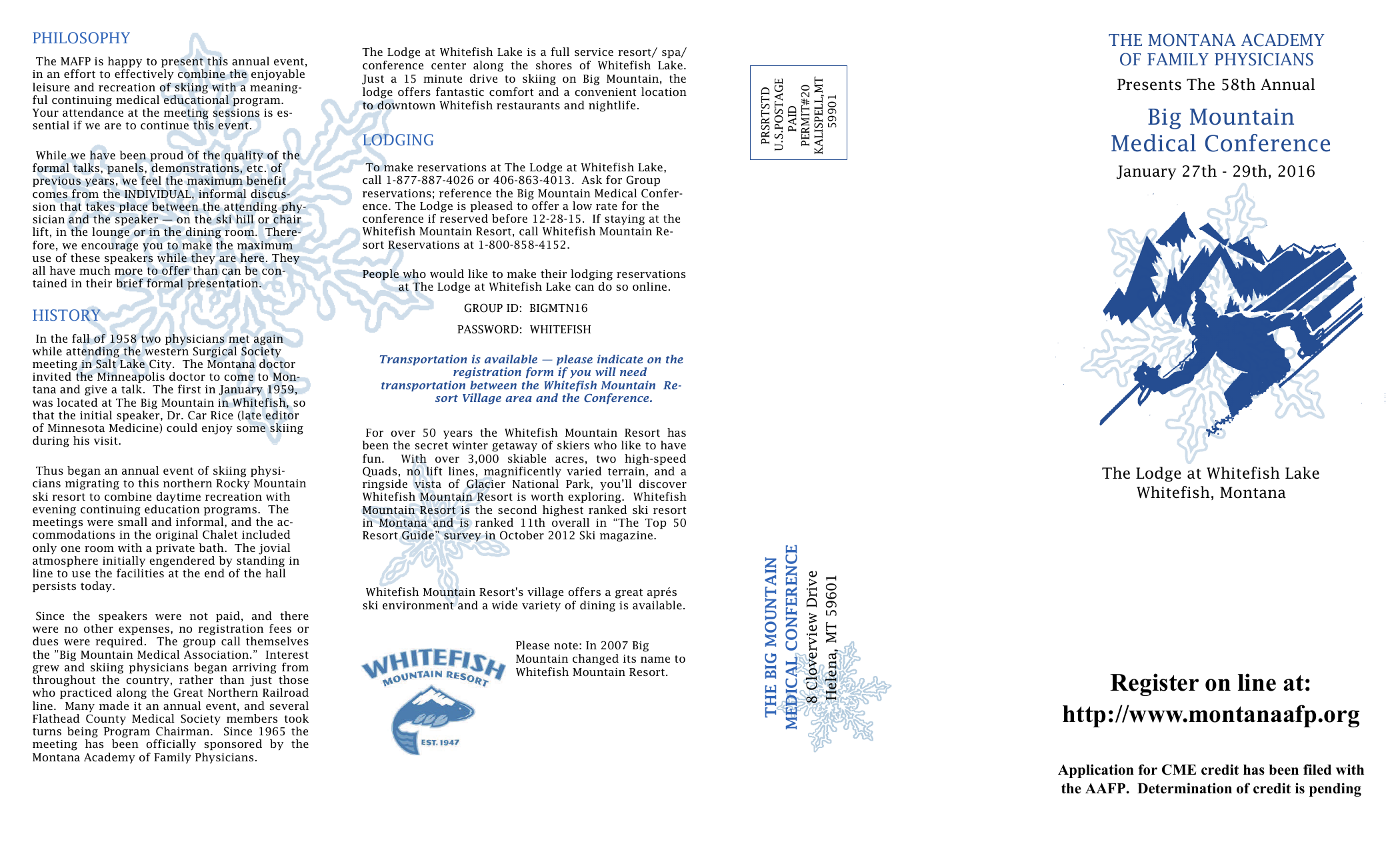 PHILOSOPHY

The MAFP is happy to present this annual event, in an effort to effectively combine the enjoyable leisure and recreation of skiing with a meaningful continuing medical educational program. Your attendance at the meeting sessions is essential if we are to continue this event.

While we have been proud of the quality of the formal talks, panels, demonstrations, etc. of previous years, we feel the maximum benefit comes from the INDIVIDUAL, informal discussion that takes place between the attending physician and the speaker — on the ski hill or chair lift, in the lounge or in the dining room. Therefore, we encourage you to make the maximum use of these speakers while they are here. They all have much more to offer than can be contained in their brief formal presentation.

HISTORY

In the fall of 1958 two physicians met again while attending the western Surgical Society meeting in Salt Lake City. The Montana doctor invited the Minneapolis doctor to come to Montana and give a talk. The first in January 1959, was located at The Big Mountain in Whitefish, so that the initial speaker, Dr. Car Rice (late editor of Minnesota Medicine) could enjoy some skiing during his visit.

Thus began an annual event of skiing physicians migrating to this northern Rocky Mountain ski resort to combine daytime recreation with evening continuing education programs. The meetings were small and informal, and the accommodations in the original Chalet included only one room with a private bath. The jovial atmosphere initially engendered by standing in line to use the facilities at the end of the hall persists today.

Since the speakers were not paid, and there were no other expenses, no registration fees or dues were required. The group call themselves the "Big Mountain Medical Association." Interest grew and skiing physicians began arriving from throughout the country, rather than just those who practiced along the Great Northern Railroad line. Many made it an annual event, and several Flathead County Medical Society members took turns being Program Chairman. Since 1965 the meeting has been officially sponsored by the Montana Academy of Family Physicians.

The Lodge at Whitefish Lake is a full service resort/ spa/ conference center along the shores of Whitefish Lake. Just a 15 minute drive to skiing on Big Mountain, the lodge offers fantastic comfort and a convenient location to downtown Whitefish restaurants and nightlife.

LODGING

To make reservations at The Lodge at Whitefish Lake, call 1-877-887-4026 or 406-863-4013. Ask for Group reservations; reference the Big Mountain Medical Conference. The Lodge is pleased to offer a low rate for the conference if reserved before 12-28-15. If staying at the Whitefish Mountain Resort, call Whitefish Mountain Resort Reservations at 1-800-858-4152.

People who would like to make their lodging reservations at The Lodge at Whitefish Lake can do so online.

GROUP ID: BIGMTN16

PASSWORD: WHITEFISH

Transportation is available — please indicate on the registration form if you will need transportation between the Whitefish Mountain Resort Village area and the Conference.

For over 50 years the Whitefish Mountain Resort has been the secret winter getaway of skiers who like to have fun. With over 3,000 skiable acres, two high-speed Quads, no lift lines, magnificently varied terrain, and a ringside vista of Glacier National Park, you'll discover Whitefish Mountain Resort is worth exploring. Whitefish Mountain Resort is the second highest ranked ski resort in Montana and is ranked 11th overall in "The Top 50 Resort Guide" survey in October 2012 Ski magazine.

Whitefish Mountain Resort's village offers a great aprés ski environment and a wide variety of dining is available.

WHITEFISH MOUNTAIN RESORT EST. 1947

Please note: In 2007 Big Mountain changed its name to Whitefish Mountain Resort.

PRSRTSTD
U.S.POSTAGE
PAID
PERMIT#20
KALISPELL,MT
59901

THE BIG MOUNTAIN
MEDICAL CONFERENCE
8 Cloverview Drive
Helena, MT 59601

THE MONTANA ACADEMY OF FAMILY PHYSICIANS

Presents The 58th Annual

Big Mountain Medical Conference

January 27th - 29th, 2016

The Lodge at Whitefish Lake
Whitefish, Montana

Register on line at:
http://www.montanaafp.org

Application for CME credit has been filed with the AAFP. Determination of credit is pending